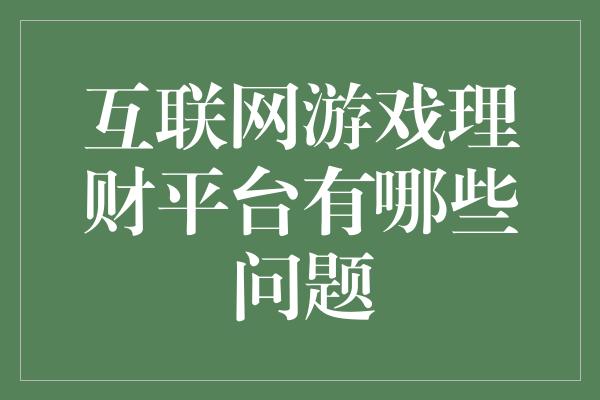 互联网游戏理财平台有哪些问题